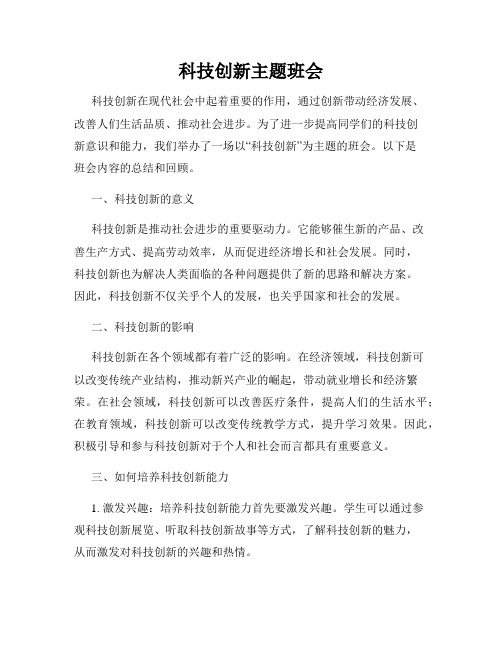 科技创新主题班会

科技创新在现代社会中起着重要的作用，通过创新带动经济发展、改善人们生活品质、推动社会进步。为了进一步提高同学们的科技创新意识和能力，我们举办了一场以“科技创新”为主题的班会。以下是班会内容的总结和回顾。

一、科技创新的意义

科技创新是推动社会进步的重要驱动力。它能够催生新的产品、改善生产方式、提高劳动效率，从而促进经济增长和社会发展。同时，科技创新也为解决人类面临的各种问题提供了新的思路和解决方案。因此，科技创新不仅关乎个人的发展，也关乎国家和社会的发展。

二、科技创新的影响

科技创新在各个领域都有着广泛的影响。在经济领域，科技创新可以改变传统产业结构，推动新兴产业的崛起，带动就业增长和经济繁荣。在社会领域，科技创新可以改善医疗条件，提高人们的生活水平；在教育领域，科技创新可以改变传统教学方式，提升学习效果。因此，积极引导和参与科技创新对于个人和社会而言都具有重要意义。

三、如何培养科技创新能力

1. 激发兴趣：培养科技创新能力首先要激发兴趣。学生可以通过参观科技创新展览、听取科技创新故事等方式，了解科技创新的魅力，从而激发对科技创新的兴趣和热情。